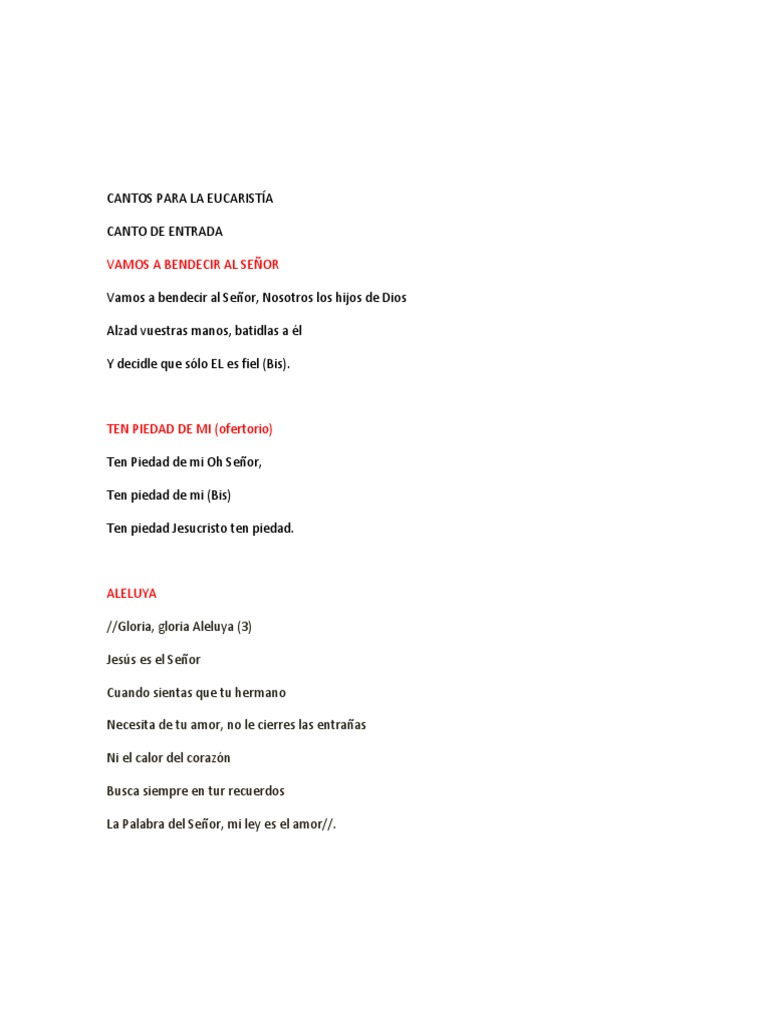 CANTOS PARA LA EUCARISTÍA

CANTO DE ENTRADA

VAMOS A BENDECIR AL SEÑOR

Vamos a bendecir al Señor, Nosotros los hijos de Dios

Alzad vuestras manos, batidlas a él

Y decidle que sólo EL es fiel (Bis).

TEN PIEDAD DE MI (ofertorio)

Ten Piedad de mi Oh Señor,

Ten piedad de mi (Bis)

Ten piedad Jesucristo ten piedad.

ALELUYA

//Gloria, gloria Aleluya (3)

Jesús es el Señor

Cuando sientas que tu hermano

Necesita de tu amor, no le cierres las entrañas

Ni el calor del corazón

Busca siempre en tur recuerdos

La Palabra del Señor, mi ley es el amor//.